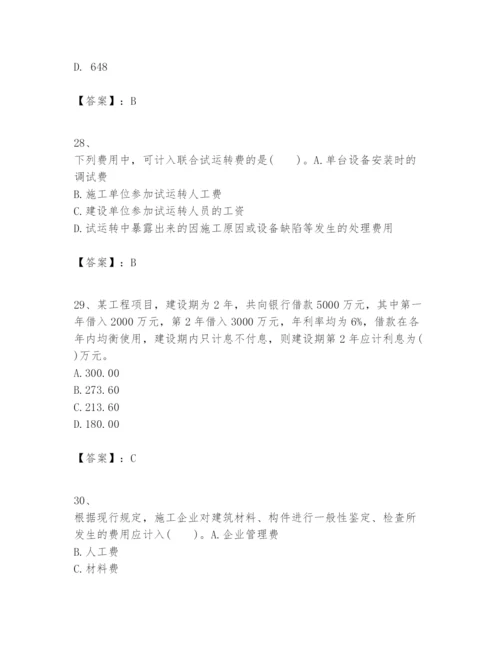 D. 648

【答案】：B

28、
下列费用中，可计入联合试运转费的是(　　)。A.单台设备安装时的调试费
B.施工单位参加试运转人工费
C.建设单位参加试运转人员的工资
D.试运转中暴露出来的因施工原因或设备缺陷等发生的处理费用

【答案】：B

29、某工程项目，建设期为2年，共向银行借款5000万元，其中第一年借入2000万元，第2年借入3000万元，年利率均为6%，借款在各年内均衡使用，建设期内只计息不付息，则建设期第2年应计利息为(　　)万元。
A.300.00
B.273.60
C.213.60
D.180.00

【答案】：C

30、
根据现行规定，施工企业对建筑材料、构件进行一般性鉴定、检查所发生的费用应计入(　　)。A.企业管理费
B.人工费
C.材料费